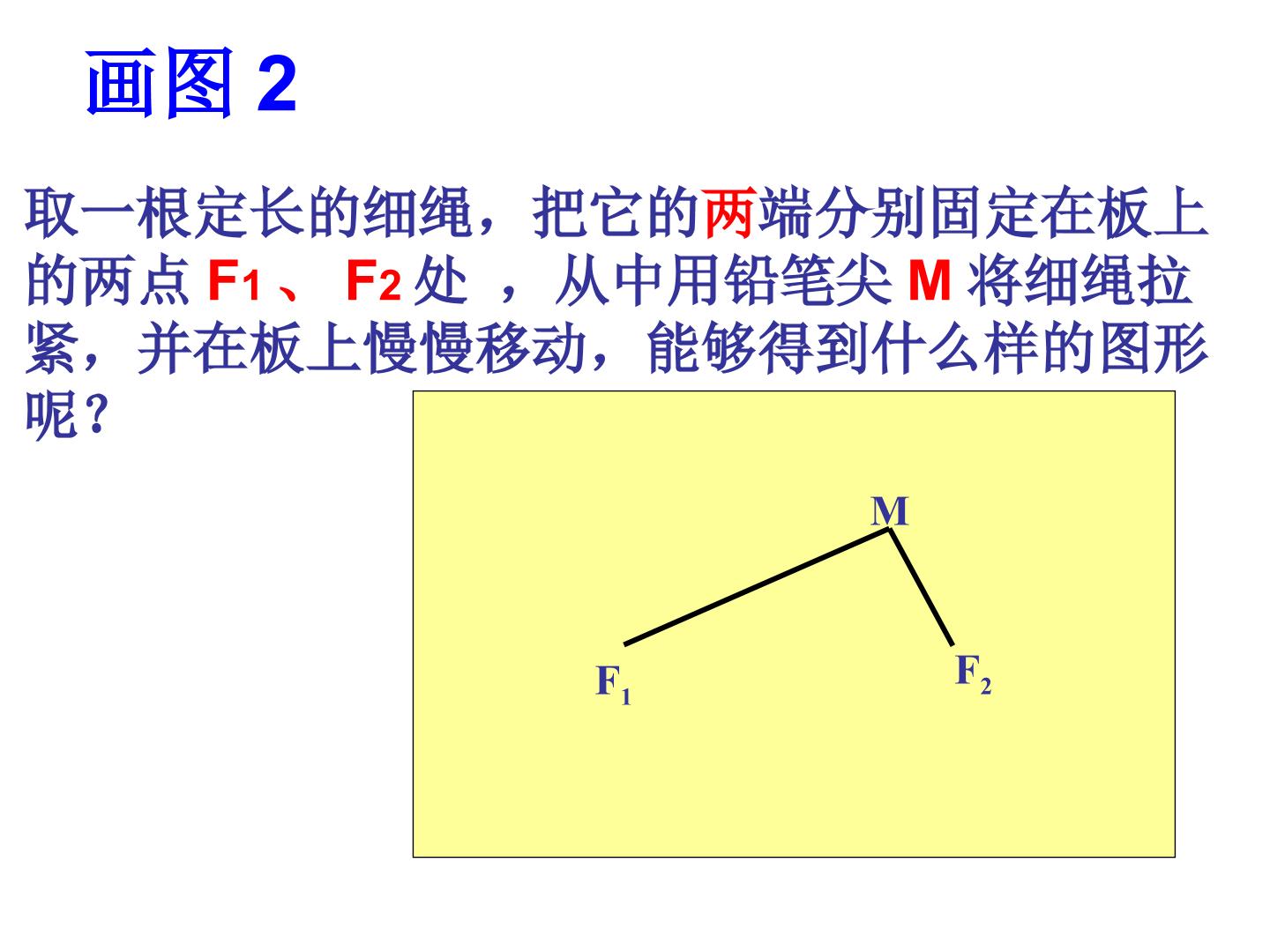 画图2

取一根定长的细绳，把它的两端分别固定在板上的两点$F_1$、$F_2$处，从中用铅笔尖M将细绳拉紧，并在板上慢慢移动，能够得到什么样的图形呢?

M

$F_1$

$F_2$